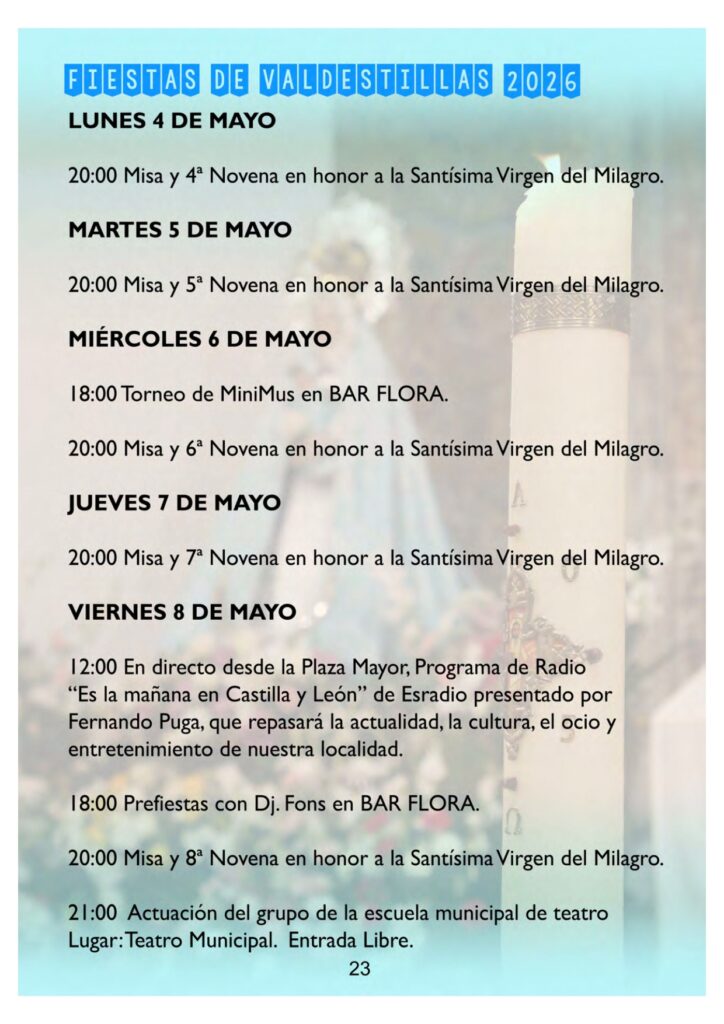 FIESTAS DE VALDESTILLAS 2026

LUNES 4 DE MAYO

20:00 Misa y 4ª Novena en honor a la Santísima Virgen del Milagro.

MARTES 5 DE MAYO

20:00 Misa y 5ª Novena en honor a la Santísima Virgen del Milagro.

MIÉRCOLES 6 DE MAYO

18:00 Torneo de MiniMus en BAR FLORA.

20:00 Misa y 6ª Novena en honor a la Santísima Virgen del Milagro.

JUEVES 7 DE MAYO

20:00 Misa y 7ª Novena en honor a la Santísima Virgen del Milagro.

VIERNES 8 DE MAYO

12:00 En directo desde la Plaza Mayor, Programa de Radio "Es la mañana en Castilla y León" de Esradio presentado por Fernando Puga, que repasará la actualidad, la cultura, el ocio y entretenimiento de nuestra localidad.

18:00 Prefiestas con Dj. Fons en BAR FLORA.

20:00 Misa y 8ª Novena en honor a la Santísima Virgen del Milagro.

21:00 Actuación del grupo de la escuela municipal de teatro
Lugar: Teatro Municipal. Entrada Libre.

23